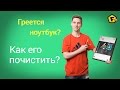 Греется ноутбук?

Как его почистить?